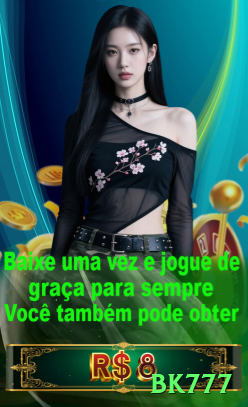 Baixe uma vez e jogue de graça para sempre
Você também pode obter

R$ 8
BK777